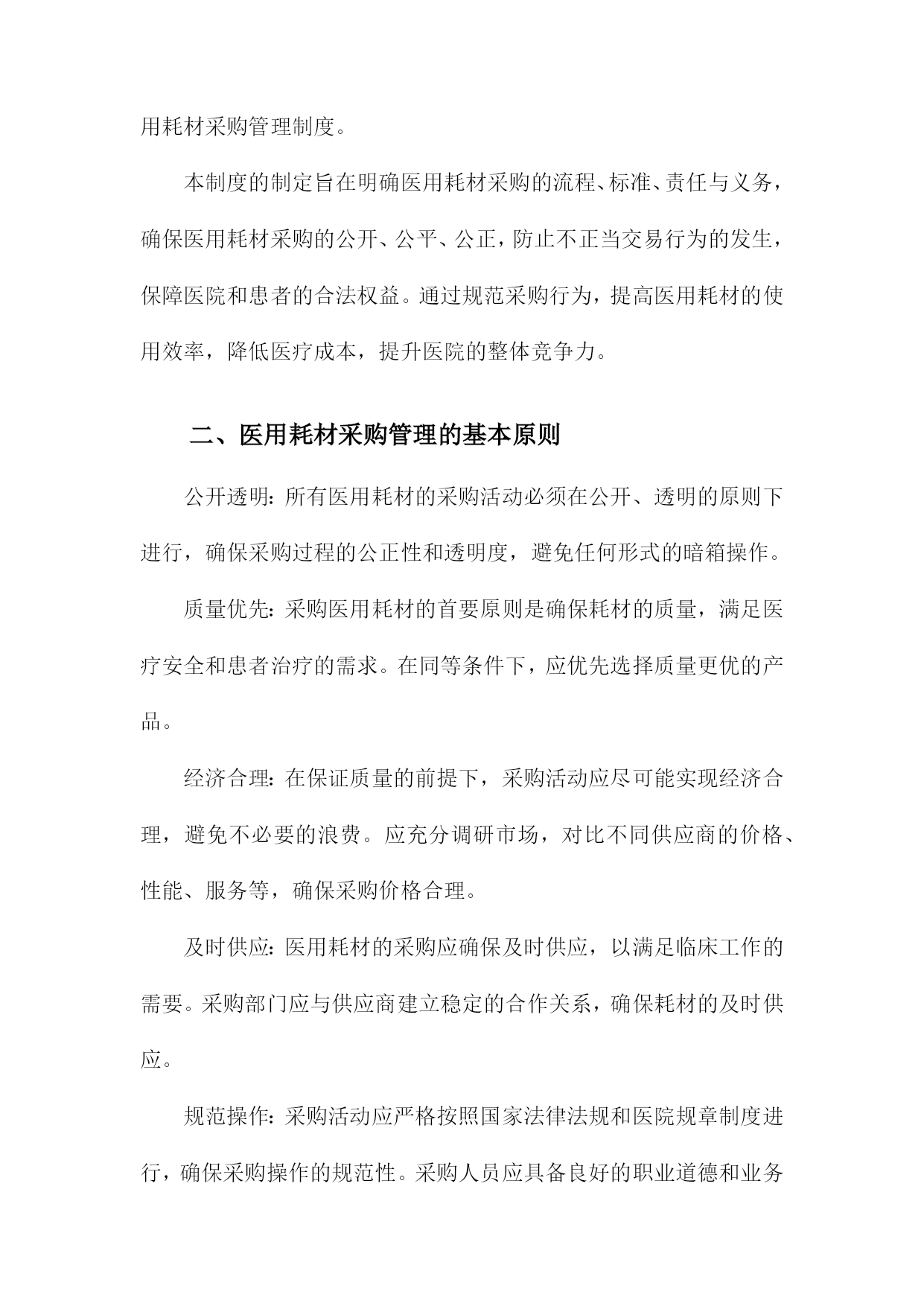 用耗材采购管理制度。

本制度的制定旨在明确医用耗材采购的流程、标准、责任与义务，确保医用耗材采购的公开、公平、公正，防止不正当交易行为的发生，保障医院和患者的合法权益。通过规范采购行为，提高医用耗材的使用效率，降低医疗成本，提升医院的整体竞争力。

二、医用耗材采购管理的基本原则

公开透明：所有医用耗材的采购活动必须在公开、透明的原则下进行，确保采购过程的公正性和透明度，避免任何形式的暗箱操作。

质量优先：采购医用耗材的首要原则是确保耗材的质量，满足医疗安全和患者治疗的需求。在同等条件下，应优先选择质量更优的产品。

经济合理：在保证质量的前提下，采购活动应尽可能实现经济合理，避免不必要的浪费。应充分调研市场，对比不同供应商的价格、性能、服务等，确保采购价格合理。

及时供应：医用耗材的采购应确保及时供应，以满足临床工作的需要。采购部门应与供应商建立稳定的合作关系，确保耗材的及时供应。

规范操作：采购活动应严格按照国家法律法规和医院规章制度进行，确保采购操作的规范性。采购人员应具备良好的职业道德和业务